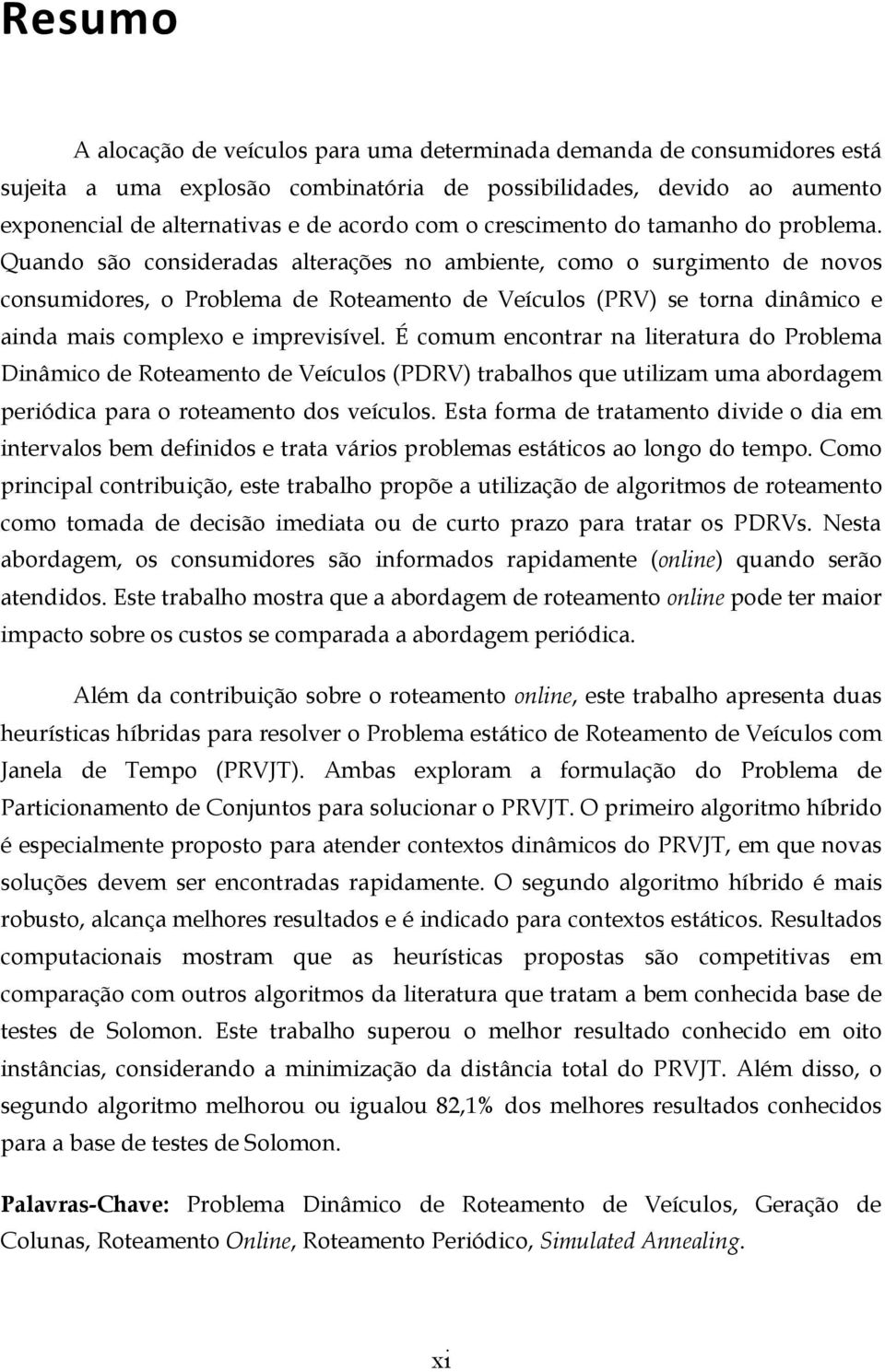 Resumo

A alocação de veículos para uma determinada demanda de consumidores está sujeita a uma explosão combinatória de possibilidades, devido ao aumento exponencial de alternativas e de acordo com o crescimento do tamanho do problema. Quando são consideradas alterações no ambiente, como o surgimento de novos consumidores, o Problema de Roteamento de Veículos (PRV) se torna dinâmico e ainda mais complexo e imprevisível. É comum encontrar na literatura do Problema Dinâmico de Roteamento de Veículos (PDRV) trabalhos que utilizam uma abordagem periódica para o roteamento dos veículos. Esta forma de tratamento divide o dia em intervalos bem definidos e trata vários problemas estáticos ao longo do tempo. Como principal contribuição, este trabalho propõe a utilização de algoritmos de roteamento como tomada de decisão imediata ou de curto prazo para tratar os PDRVs. Nesta abordagem, os consumidores são informados rapidamente (online) quando serão atendidos. Este trabalho mostra que a abordagem de roteamento online pode ter maior impacto sobre os custos se comparada a abordagem periódica.

Além da contribuição sobre o roteamento online, este trabalho apresenta duas heurísticas híbridas para resolver o Problema estático de Roteamento de Veículos com Janela de Tempo (PRVJT). Ambas exploram a formulação do Problema de Particionamento de Conjuntos para solucionar o PRVJT. O primeiro algoritmo híbrido é especialmente proposto para atender contextos dinâmicos do PRVJT, em que novas soluções devem ser encontradas rapidamente. O segundo algoritmo híbrido é mais robusto, alcança melhores resultados e é indicado para contextos estáticos. Resultados computacionais mostram que as heurísticas propostas são competitivas em comparação com outros algoritmos da literatura que tratam a bem conhecida base de testes de Solomon. Este trabalho superou o melhor resultado conhecido em oito instâncias, considerando a minimização da distância total do PRVJT. Além disso, o segundo algoritmo melhorou ou igualou 82,1% dos melhores resultados conhecidos para a base de testes de Solomon.

Palavras-Chave: Problema Dinâmico de Roteamento de Veículos, Geração de Colunas, Roteamento Online, Roteamento Periódico, Simulated Annealing.

xi